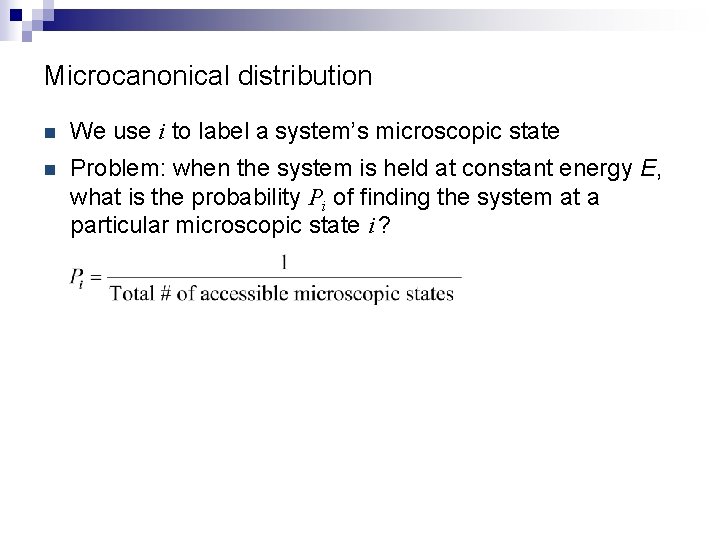 Microcanonical distribution

We use $i$ to label a system's microscopic state

Problem: when the system is held at constant energy $E$, what is the probability $P_i$ of finding the system at a particular microscopic state $i$?

$P_i = \frac{1}{\text{Total \# of accessible microscopic states}}$